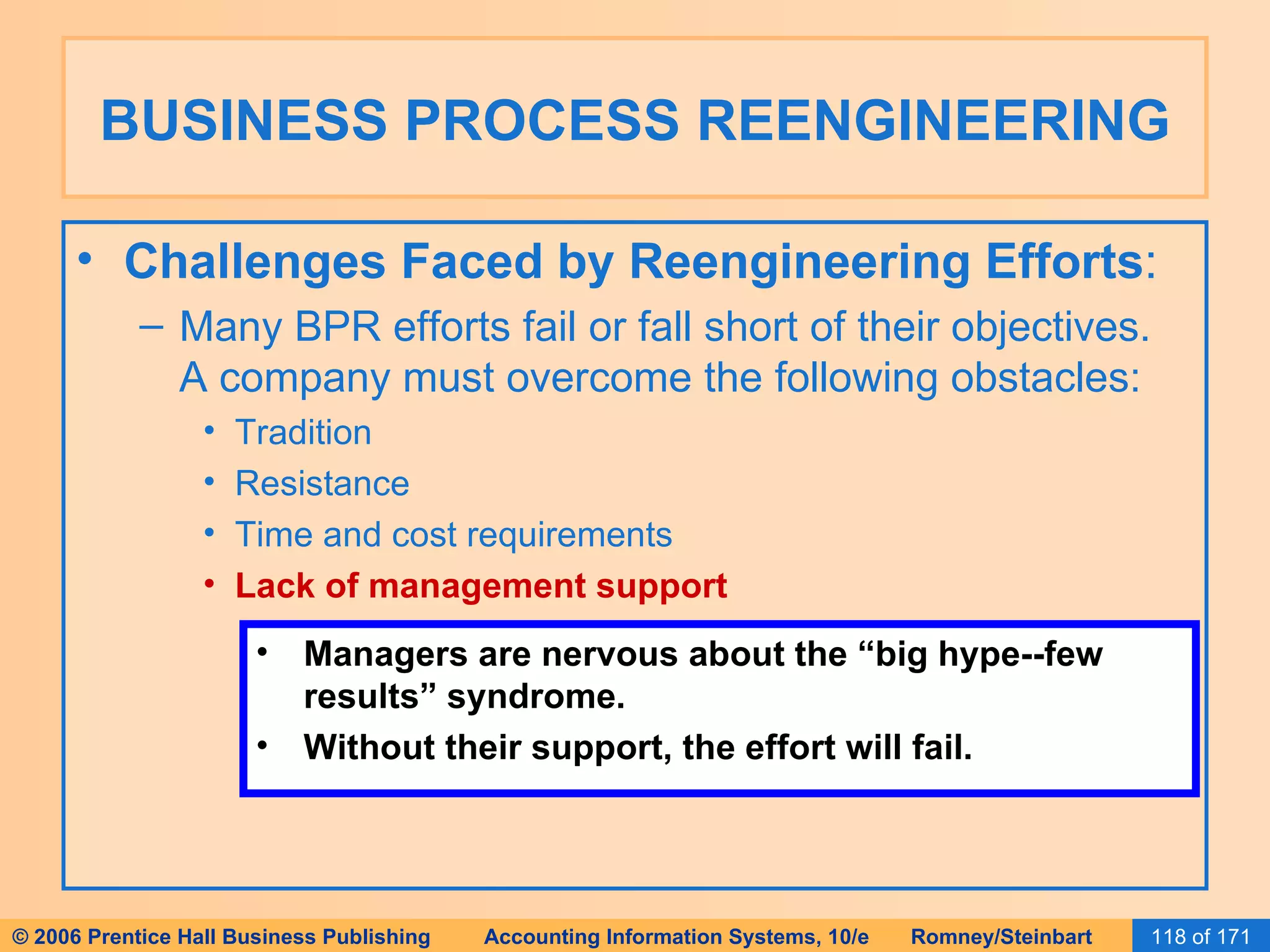 BUSINESS PROCESS REENGINEERING

• Challenges Faced by Reengineering Efforts:

– Many BPR efforts fail or fall short of their objectives. A company must overcome the following obstacles:

• Tradition
• Resistance
• Time and cost requirements
• Lack of management support

• Managers are nervous about the “big hype--few results” syndrome.
• Without their support, the effort will fail.

© 2006 Prentice Hall Business Publishing Accounting Information Systems, 10/e Romney/Steinbart 118 of 171